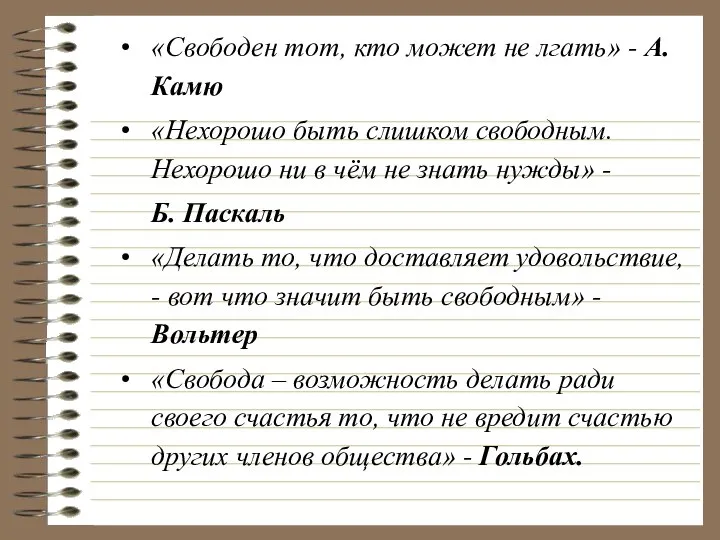 • «Свободен тот, кто может не лгать» - А. Камю

• «Нехорошо быть слишком свободным. Нехорошо ни в чём не знать нужды» -

Б. Паскаль

• «Делать то, что доставляет удовольствие, - вот что значит быть свободным» - Вольтер

• «Свобода – возможность делать ради своего счастья то, что не вредит счастью других членов общества» - Гольбах.